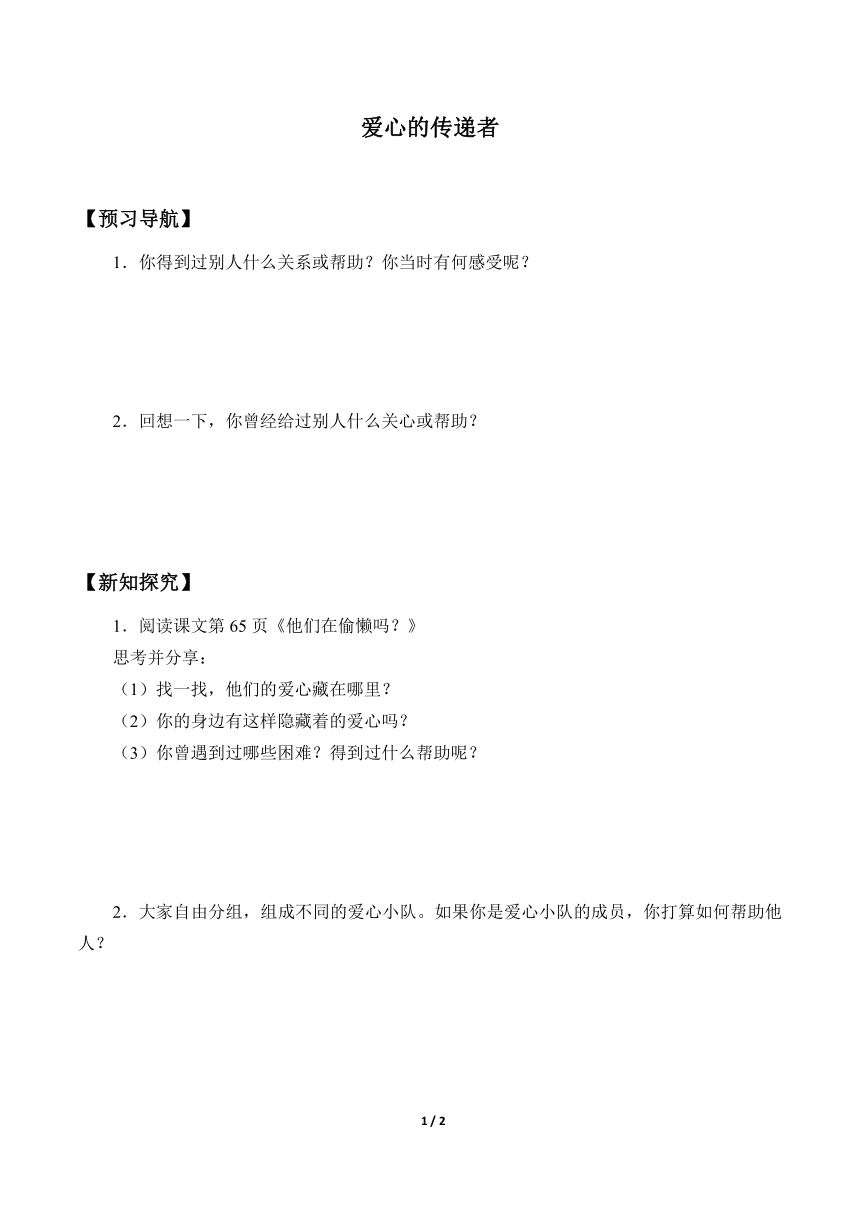 爱心的传递者

【预习导航】

1．你得到过别人什么关系或帮助？你当时有何感受呢？

2．回想一下，你曾经给过别人什么关心或帮助？

【新知探究】

1．阅读课文第 65 页《他们在偷懒吗？》

思考并分享：

（1）找一找，他们的爱心藏在哪里？

（2）你的身边有这样隐藏着的爱心吗？

（3）你曾遇到过哪些困难？得到过什么帮助呢？

2．大家自由分组，组成不同的爱心小队。如果你是爱心小队的成员，你打算如何帮助他人？

1 / 2